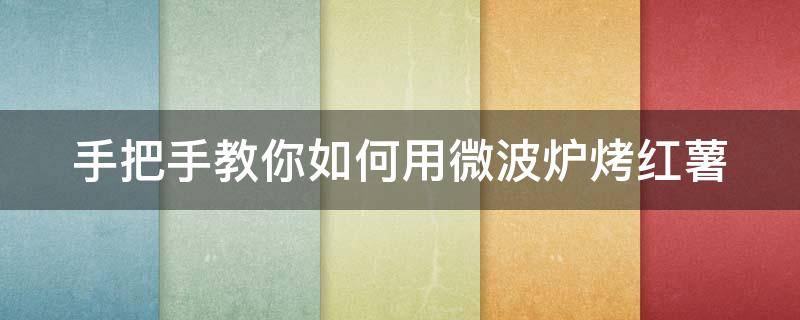 手把手教你如何用微波炉烤红薯